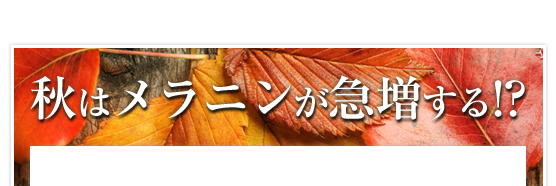 秋はメラニンが急増する!?